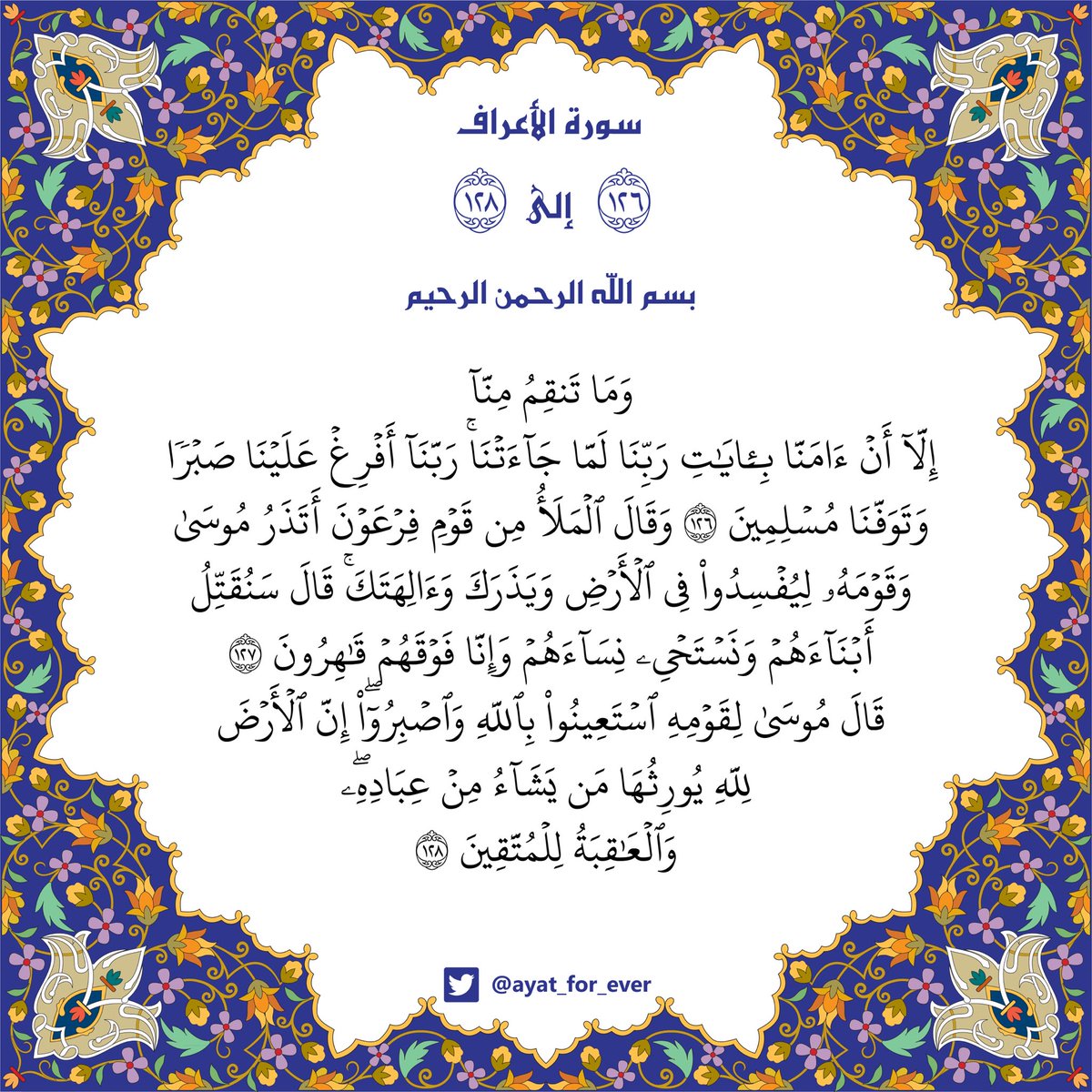 سورة الأعراف

١٢٦ إلى ١٢٨

بسم الله الرحمن الرحيم

وَمَا تَنقِمُ مِنَّآ إِلَّآ أَنۡ ءَامَنَّا بِـَٔايَٰتِ رَبِّنَا لَمَّا جَآءَتۡنَاۚ رَبَّنَآ أَفۡرِغۡ عَلَيۡنَا صَبۡرٗا وَتَوَفَّنَا مُسۡلِمِينَ ١٢٦ وَقَالَ ٱلۡمَلَأُ مِن قَوۡمِ فِرۡعَوۡنَ أَتَذَرُ مُوسَىٰ وَقَوۡمَهُۥ لِيُفۡسِدُواْ فِي ٱلۡأَرۡضِ وَيَذَرَكَ وَءَالِهَتَكَۚ قَالَ سَنُقَتِّلُ أَبۡنَآءَهُمۡ وَنَسۡتَحۡيِۦ نِسَآءَهُمۡ وَإِنَّا فَوۡقَهُمۡ قَٰهِرُونَ ١٢٧ قَالَ مُوسَىٰ لِقَوۡمِهِ ٱسۡتَعِينُواْ بِٱللَّهِ وَٱصۡبِرُوٓاْۖ إِنَّ ٱلۡأَرۡضَ لِلَّهِ يُورِثُهَا مَن يَشَآءُ مِنۡ عِبَادِهِۦۖ وَٱلۡعَٰقِبَةُ لِلۡمُتَّقِينَ ١٢٨

@ayat_for_ever